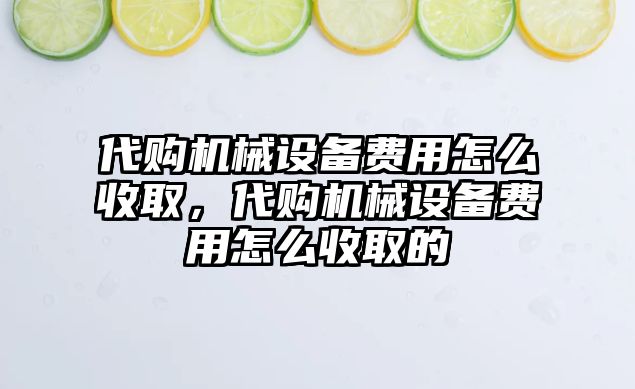 代购机械设备费用怎么收取，代购机械设备费用怎么收取的